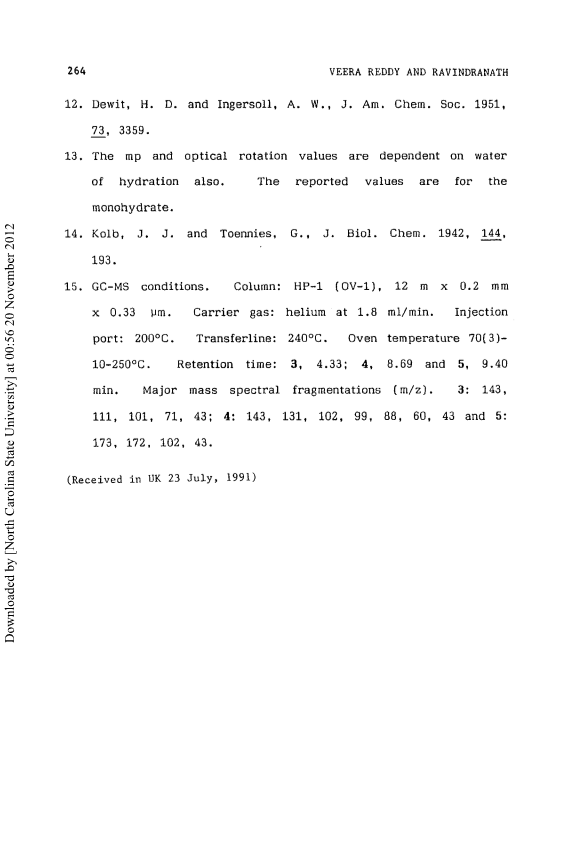 264

VEERA REDDY AND RAVINDRANATH

12. Dewit, H. D. and Ingersoll, A. W., J. Am. Chem. Soc. 1951, 73, 3359.

13. The mp and optical rotation values are dependent on water of hydration also. The reported values are for the monohydrate.

14. Kolb, J. J. and Toennies, G., J. Biol. Chem. 1942, 144, 193.

15. GC-MS conditions. Column: HP-1 (OV-1), 12 m x 0.2 mm x 0.33 μm. Carrier gas: helium at 1.8 ml/min. Injection port: 200°C. Transferline: 240°C. Oven temperature 70(3)-10-250°C. Retention time: 3, 4.33; 4, 8.69 and 5, 9.40 min. Major mass spectral fragmentations (m/z). 3: 143, 111, 101, 71, 43; 4: 143, 131, 102, 99, 88, 60, 43 and 5: 173, 172, 102, 43.

(Received in UK 23 July, 1991)

Downloaded by [North Carolina State University] at 00:56 20 November 2012